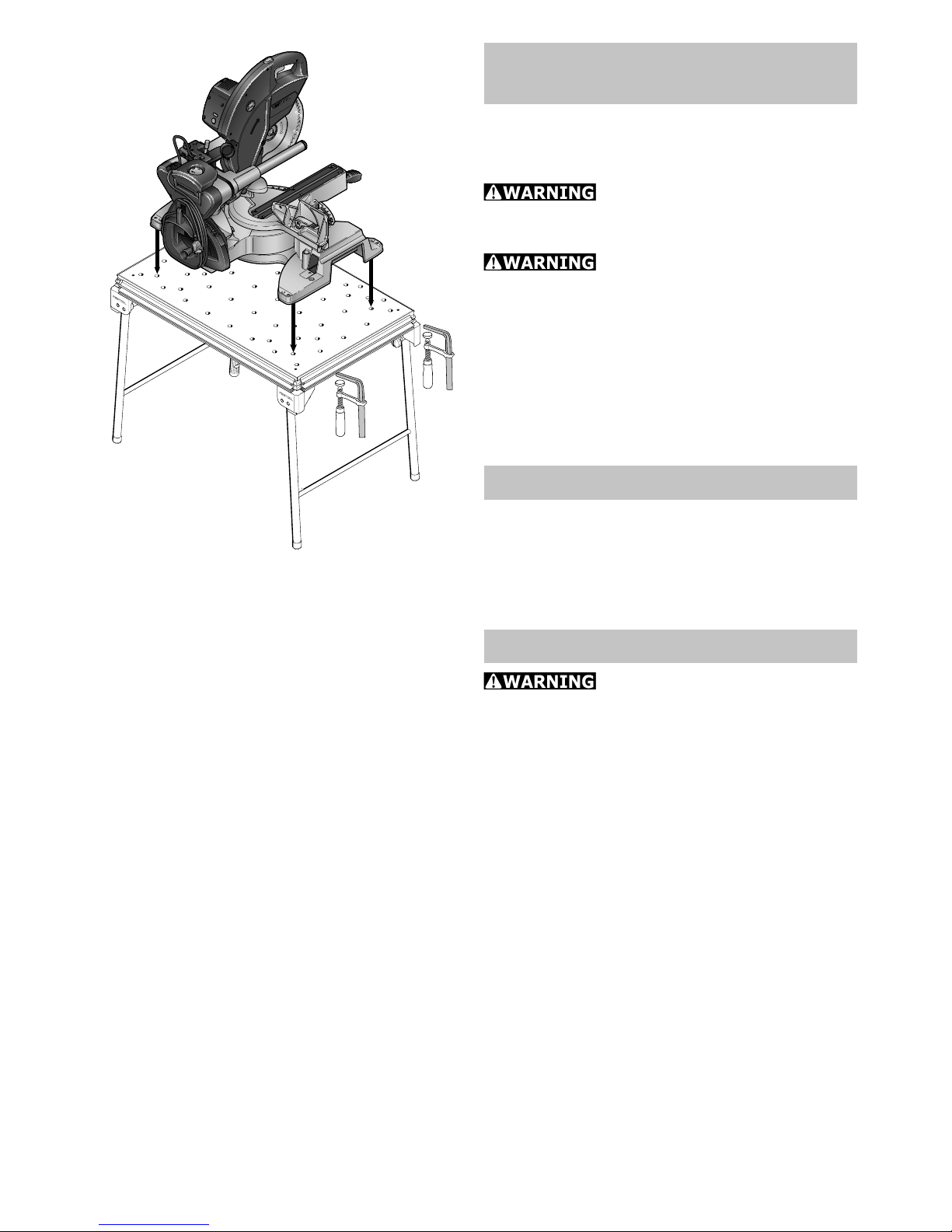 WARNING

WARNING

WARNING